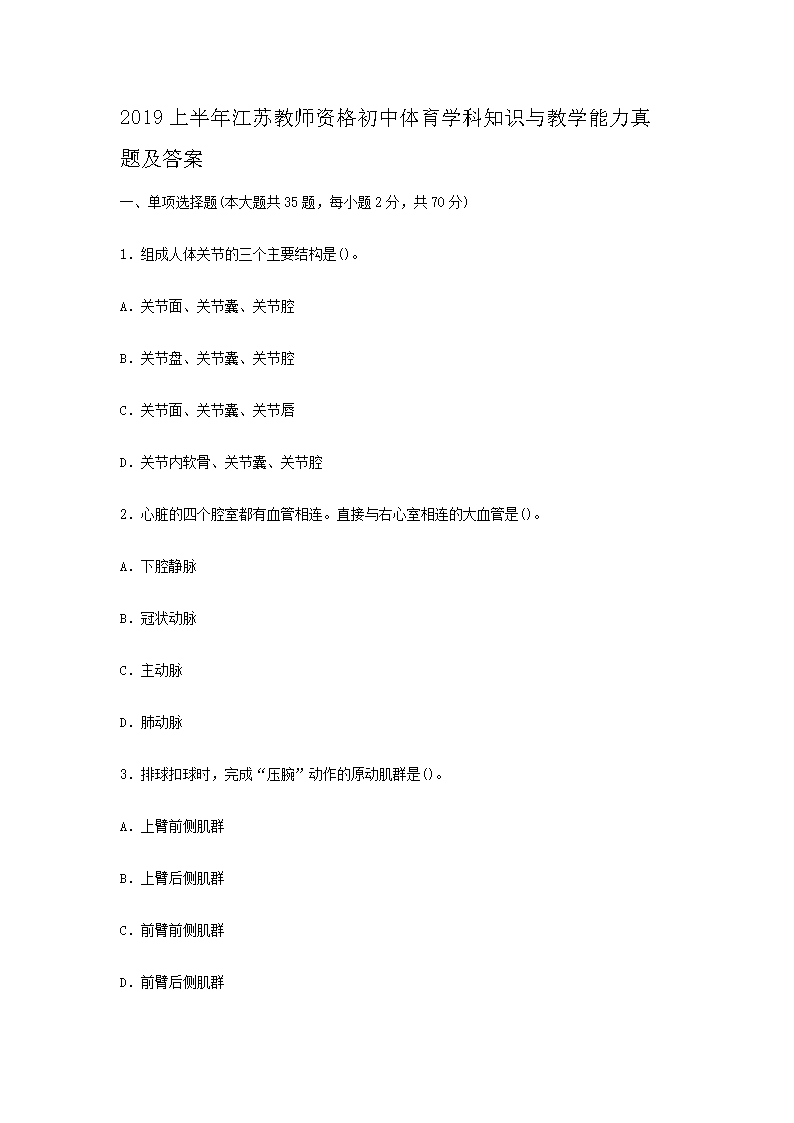 2019 上半年江苏教师资格初中体育学科知识与教学能力真题及答案

一、单项选择题(本大题共 35 题，每小题 2 分，共 70 分)

1. 组成人体关节的三个主要结构是()。

A. 关节面、关节囊、关节腔

B. 关节盘、关节囊、关节腔

C. 关节面、关节囊、关节唇

D. 关节内软骨、关节囊、关节腔

2. 心脏的四个腔室都有血管相连。直接与右心室相连的大血管是()。

A. 下腔静脉

B. 冠状动脉

C. 主动脉

D. 肺动脉

3. 排球扣球时，完成“压腕”动作的原动肌群是()。

A. 上臂前侧肌群

B. 上臂后侧肌群

C. 前臂前侧肌群

D. 前臂后侧肌群